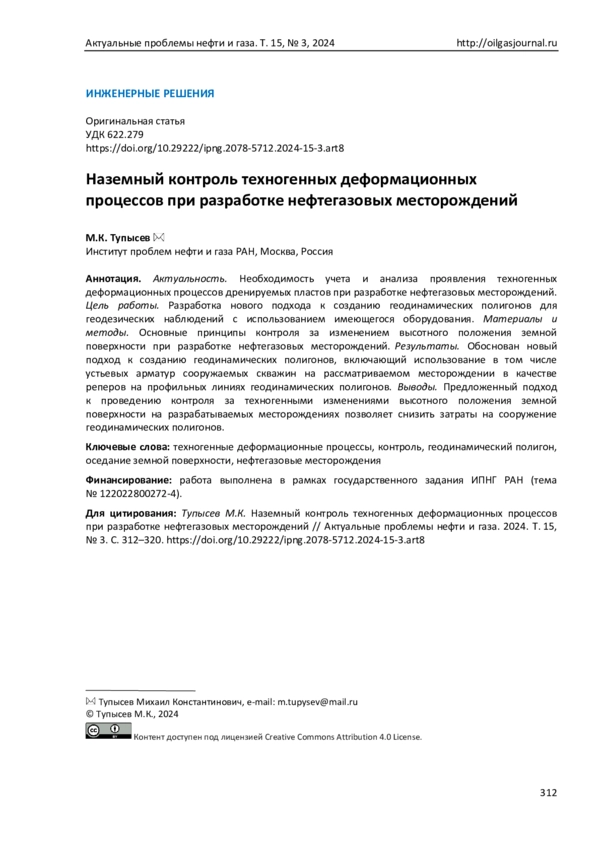 Актуальные проблемы нефти и газа. Т. 15, № 3, 2024 http://oilgasjournal.ru

ИНЖЕНЕРНЫЕ РЕШЕНИЯ

Оригинальная статья
УДК 622.279
https://doi.org/10.29222/ipng.2078-5712.2024-15-3.art8

Наземный контроль техногенных деформационных процессов при разработке нефтегазовых месторождений

М.К. Тупысев ✉
Институт проблем нефти и газа РАН, Москва, Россия

Аннотация. Актуальность. Необходимость учета и анализа проявления техногенных деформационных процессов дренируемых пластов при разработке нефтегазовых месторождений. Цель работы. Разработка нового подхода к созданию геодинамических полигонов для геодезических наблюдений с использованием имеющегося оборудования. Материалы и методы. Основные принципы контроля за изменением высотного положения земной поверхности при разработке нефтегазовых месторождений. Результаты. Обоснован новый подход к созданию геодинамических полигонов, включающий использование в том числе устьевых арматур сооружаемых скважин на рассматриваемом месторождении в качестве реперов на профильных линиях геодинамических полигонов. Выводы. Предложенный подход к проведению контроля за техногенными изменениями высотного положения земной поверхности на разрабатываемых месторождениях позволяет снизить затраты на сооружение геодинамических полигонов.

Ключевые слова: техногенные деформационные процессы, контроль, геодинамический полигон, оседание земной поверхности, нефтегазовые месторождения

Финансирование: работа выполнена в рамках государственного задания ИПНГ РАН (тема № 122022800272-4).

Для цитирования: Тупысев М.К. Наземный контроль техногенных деформационных процессов при разработке нефтегазовых месторождений // Актуальные проблемы нефти и газа. 2024. Т. 15, № 3. С. 312–320. https://doi.org/10.29222/ipng.2078-5712.2024-15-3.art8

✉ Тупысев Михаил Константинович, e-mail: m.tupysev@mail.ru
© Тупысев М.К., 2024
Контент доступен под лицензией Creative Commons Attribution 4.0 License.

312